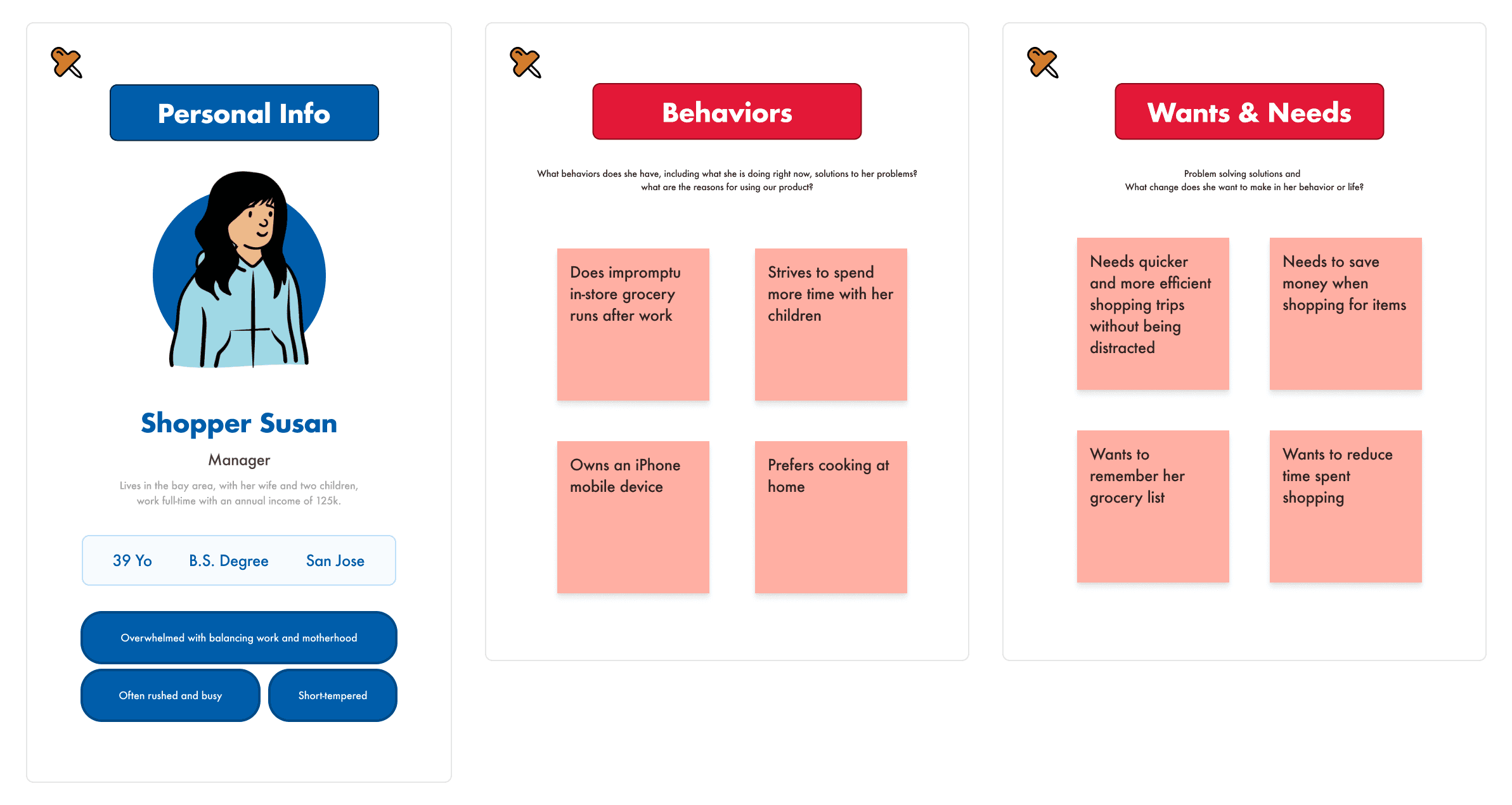 Personal Info

Shopper Susan

Manager

Lives in the bay area, with her wife and two children, work full-time with an annual income of 125k.

39 Yo B.S. Degree San Jose

Overwhelmed with balancing work and motherhood

Often rushed and busy

Short-tempered

Behaviors

What behaviors does she have, including what she is doing right now, solutions to her problems? what are the reasons for using our product?

Does impromptu in-store grocery runs after work

Strives to spend more time with her children

Owns an iPhone mobile device

Prefers cooking at home

Wants & Needs

Problem solving solutions and What change does she want to make in her behavior or life?

Needs quicker and more efficient shopping trips without being distracted

Needs to save money when shopping for items

Wants to remember her grocery list

Wants to reduce time spent shopping